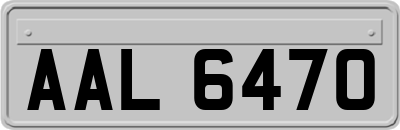 AAL 6470